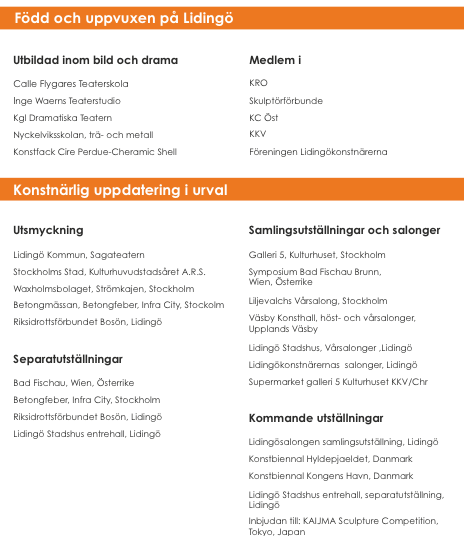 Född och uppvuxen på Lidingö

Utbildad inom bild och drama

Calle Flygares Teaterskola

Inge Waerns Teaterstudio

Kgl Dramatiska Teatern

Nyckelviksskolan, trä- och metall

Konstfack Cire Perdue-Cheramic Shell

Medlem i

KRO

Skulptörförbunde

KC Öst

KKV

Föreningen Lidingökonstnärerna

Konstnärlig uppdatering i urval

Utsmyckning

Lidingö Kommun, Sagateatern

Stockholms Stad, Kulturhuvudstadsåret A.R.S.

Waxholmsbolaget, Strömkajen, Stockholm

Betongmässan, Betongfeber, Infra City, Stockolm

Riksidrottsförbundet Bosön, Lidingö

Separatutställningar

Bad Fischau, Wien, Österrike

Betongfeber, Infra City, Stockholm

Riksidrottsförbundet Bosön, Lidingö

Lidingö Stadshus entrehall, Lidingö

Samlingsutställningar och salonger

Galleri 5, Kulturhuset, Stockholm

Symposium Bad Fischau Brunn, Wien, Österrike

Liljevalchs Vårsalong, Stockholm

Väsby Konsthall, höst- och vårsalonger, Upplands Väsby

Lidingö Stadshus, Vårsalonger ,Lidingö

Lidingökonstnärernas salonger, Lidingö

Supermarket galleri 5 Kulturhuset KKV/Chr

Kommande utställningar

Lidingösalongen samlingsutställning, Lidingö

Konstbiennal Hyldepjaeldet, Danmark

Konstbiennal Kongens Havn, Danmark

Lidingö Stadshus entrehall, separatutställning, Lidingö

Inbjudan till: KAIJMA Sculpture Competition, Tokyo, Japan